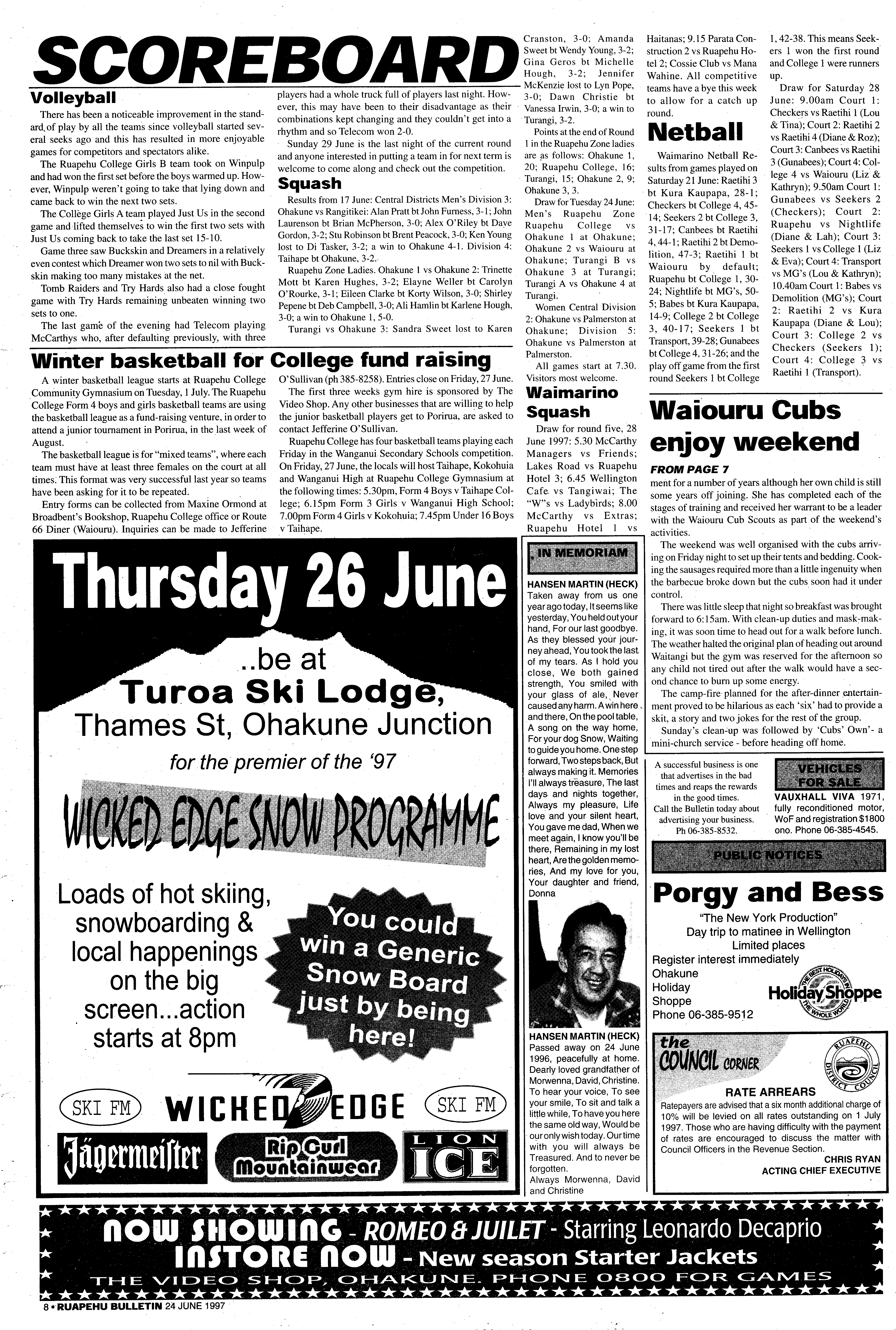 SCOREBOARD

Volleyball

There has been a noticeable improvement in the standard of play by all the teams since volleyball started several seeks ago and this has resulted in more enjoyable games for competitors and spectators alike.

The Ruapehu College Girls B team took on Winpulp and had won the first set before the boys warmed up. However, Winpulp weren't going to take that lying down and came back to win the next two sets.

The College Girls A team played Just Us in the second game and lifted themselves to win the first two sets with Just Us coming back to take the last set 15-10.

Game three saw Buckskin and Dreamers in a relatively even contest which Dreamer won two sets to nil with Buckskin making too many mistakes at the net.

Tomb Raiders and Try Hards also had a close fought game with Try Hards remaining unbeaten winning two sets to one.

The last game of the evening had Telecom playing McCarthys who, after defaulting previously, with three players had a whole truck full of players last night. However, this may have been to their disadvantage as their combinations kept changing and they couldn't get into a rhythm and so Telecom won 2-0.

Sunday 29 June is the last night of the current round and anyone interested in putting a team in for next term is welcome to come along and check out the competition.

Squash

Results from 17 June: Central Districts Men's Division 3: Ohakune vs Rangitikei: Alan Pratt bt John Furness, 3-1; John Laurenson bt Brian McPherson, 3-0; Alex O'Riley bt Dave Gordon, 3-2; Stu Robinson bt Brent Peacock, 3-0; Ken Young lost to Di Tasker, 3-2; a win to Ohakune 4-1. Division 4: Taihape bt Ohakune, 3-2.

Ruapehu Zone Ladies. Ohakune 1 vs Ohakune 2: Trinette Mott bt Karen Hughes, 3-2; Elayne Weller bt Carolyn O'Rourke, 3-1; Eileen Clarke bt Korty Wilson, 3-0; Shirley Pepene bt Deb Campbell, 3-0; Ali Hamlin bt Karlene Hough, 3-0; a win to Ohakune 1, 5-0.

Turangi vs Ohakune 3: Sandra Sweet lost to Karen Cranston, 3-0; Amanda Sweet bt Wendy Young, 3-2; Gina Geros bt Michelle Hough, 3-2; Jennifer McKenzie lost to Lyn Pope, 3-0; Dawn Christie bt Vanessa Irwin, 3-0; a win to Turangi, 3-2.

Points at the end of Round 1 in the Ruapehu Zone ladies are as follows: Ohakune 1, 20; Ruapehu College, 16; Turangi, 15; Ohakune 2, 9; Ohakune 3, 3.

Draw for Tuesday 24 June: Men's Ruapehu Zone Ruapehu College vs Ohakune 1 at Ohakune; Ohakune 2 vs Waiouru at Ohakune; Turangi B vs Ohakune 3 at Turangi; Turangi A vs Ohakune 4 at Turangi.

Women Central Division 2: Ohakune vs Palmerston at Ohakune; Division 5: Ohakune vs Palmerston at Palmerston.

All games start at 7.30. Visitors most welcome.

Waimarino Squash

Draw for round five, 28 June 1997: 5.30 McCarthy Managers vs Friends; Lakes Road vs Ruapehu Hotel 3; 6.45 Wellington Cafe vs Tangiwai; The "W"s vs Ladybirds; 8.00 McCarthy vs Extras; Ruapehu Hotel 1 vs Haitanas; 9.15 Parata Construction 2 vs Ruapehu Hotel 2; Cossie Club vs Mana Wahine. All competitive teams have a bye this week to allow for a catch up round.

Netball

Waimarino Netball Results from games played on Saturday 21 June: Raetihi 3 bt Kura Kaupapa, 28-1; Checkers bt College 4, 45-14; Seekers 2 bt College 3, 31-17; Canbees bt Raetihi 4, 44-1; Raetihi 2 bt Demolition, 47-3; Raetihi 1 bt Waiouru by default; Ruapehu bt College 1, 30-24; Nightlife bt MG's, 50-5; Babes bt Kura Kaupapa, 14-9; College 2 bt College 3, 40-17; Seekers 1 bt Transport, 39-28; Gunabees bt College 4, 31-26; and the play off game from the first round Seekers 1 bt College 1, 42-38. This means Seekers 1 won the first round and College 1 were runners up.

Draw for Saturday 28 June: 9.00am Court 1: Checkers vs Raetihi 1 (Lou & Tina); Court 2: Raetihi 2 vs Raetihi 4 (Diane & Roz); Court 3: Canbees vs Raetihi 3 (Gunabees); Court 4: College 4 vs Waiouru (Liz & Kathryn); 9.50am Court 1: Gunabees vs Seekers 2 (Checkers); Court 2: Ruapehu vs Nightlife (Diane & Lah); Court 3: Seekers 1 vs College 1 (Liz & Eva); Court 4: Transport vs MG's (Lou & Kathryn); 10.40am Court 1: Babes vs Demolition (MG's); Court 2: Raetihi 2 vs Kura Kaupapa (Diane & Lou); Court 3: College 2 vs Checkers (Seekers 1); Court 4: College 3 vs Raetihi 1 (Transport).

Winter basketball for College fund raising

A winter basketball league starts at Ruapehu College Community Gymnasium on Tuesday, 1 July. The Ruapehu College Form 4 boys and girls basketball teams are using the basketball league as a fund-raising venture, in order to attend a junior tournament in Porirua, in the last week of August.

The basketball league is for "mixed teams", where each team must have at least three females on the court at all times. This format was very successful last year so teams have been asking for it to be repeated.

Entry forms can be collected from Maxine Ormond at Broadbent's Bookshop, Ruapehu College office or Route 66 Diner (Waiouru). Inquiries can be made to Jefferine O'Sullivan (ph 385-8258). Entries close on Friday, 27 June.

The first three weeks gym hire is sponsored by The Video Shop. Any other businesses that are willing to help the junior basketball players get to Porirua, are asked to contact Jefferine O'Sullivan.

Ruapehu College has four basketball teams playing each Friday in the Wanganui Secondary Schools competition. On Friday, 27 June, the locals will host Taihape, Kokohuia and Wanganui High at Ruapehu College Gymnasium at the following times: 5.30pm, Form 4 Boys v Taihape College; 6.15pm Form 3 Girls v Wanganui High School; 7.00pm Form 4 Girls v Kokohuia; 7.45pm Under 16 Boys v Taihape.

Waiouru Cubs enjoy weekend

FROM PAGE 7

ment for a number of years although her own child is still some years off joining. She has completed each of the stages of training and received her warrant to be a leader with the Waiouru Cub Scouts as part of the weekend's activities.

The weekend was well organised with the cubs arriving on Friday night to set up their tents and bedding. Cooking the sausages required more than a little ingenuity when the barbecue broke down but the cubs soon had it under control.

There was little sleep that night so breakfast was brought forward to 6:15am. With clean-up duties and mask-making, it was soon time to head out for a walk before lunch. The weather halted the original plan of heading out around Waitangi but the gym was reserved for the afternoon so any child not tired out after the walk would have a second chance to burn up some energy.

The camp-fire planned for the after-dinner entertainment proved to be hilarious as each 'six' had to provide a skit, a story and two jokes for the rest of the group.

Sunday's clean-up was followed by 'Cubs' Own'- a mini-church service - before heading off home.

Thursday 26 June

..be at
Turoa Ski Lodge,
Thames St, Ohakune Junction
for the premier of the '97
WICKED EDGE SNOW PROGRAMME

Loads of hot skiing, snowboarding & local happenings on the big screen...action starts at 8pm

You could win a Generic Snow Board just by being here!

SKI FM WICKED EDGE SKI FM
Jägermeister Rip Curl Mountainwear LION ICE

IN MEMORIAM

HANSEN MARTIN (HECK)
Taken away from us one year ago today, It seems like yesterday, You held out your hand, For our last goodbye. As they blessed your journey ahead, You took the last of my tears. As I hold you close, We both gained strength, You smiled with your glass of ale, Never caused any harm. A win here and there, On the pool table, A song on the way home, For your dog Snow, Waiting to guide you home. One step forward, Two steps back, But always making it. Memories I'll always treasure, The last days and nights together, Always my pleasure, Life love and your silent heart, You gave me dad, When we meet again, I know you'll be there, Remaining in my lost heart, Are the golden memories, And my love for you, Your daughter and friend, Donna

HANSEN MARTIN (HECK)
Passed away on 24 June 1996, peacefully at home. Dearly loved grandfather of Morwenna, David, Christine. To hear your voice, To see your smile, To sit and talk a little while, To have you here the same old way, Would be our only wish today. Our time with you will always be Treasured. And to never be forgotten.
Always Morwenna, David and Christine

A successful business is one that advertises in the bad times and reaps the rewards in the good times.
Call the Bulletin today about advertising your business.
Ph 06-385-8532.

VEHICLES FOR SALE
VAUXHALL VIVA 1971, fully reconditioned motor, WoF and registration $1800 ono. Phone 06-385-4545.

PUBLIC NOTICES

Porgy and Bess
"The New York Production"
Day trip to matinee in Wellington
Limited places
Register interest immediately
Ohakune
Holiday
Shoppe
Phone 06-385-9512
THE BEST HOLIDAYS IN THE WHOLE WORLD Holiday Shoppe

the COUNCIL CORNER
RUAPEHU DISTRICT COUNCIL
RATE ARREARS
Ratepayers are advised that a six month additional charge of 10% will be levied on all rates outstanding on 1 July 1997. Those who are having difficulty with the payment of rates are encouraged to discuss the matter with Council Officers in the Revenue Section.
CHRIS RYAN
ACTING CHIEF EXECUTIVE

NOW SHOWING - ROMEO & JUILET - Starring Leonardo Decaprio
INSTORE NOW - New season Starter Jackets
THE VIDEO SHOP, OHAKUNE. PHONE 0800 FOR GAMES

8 • RUAPEHU BULLETIN 24 JUNE 1997